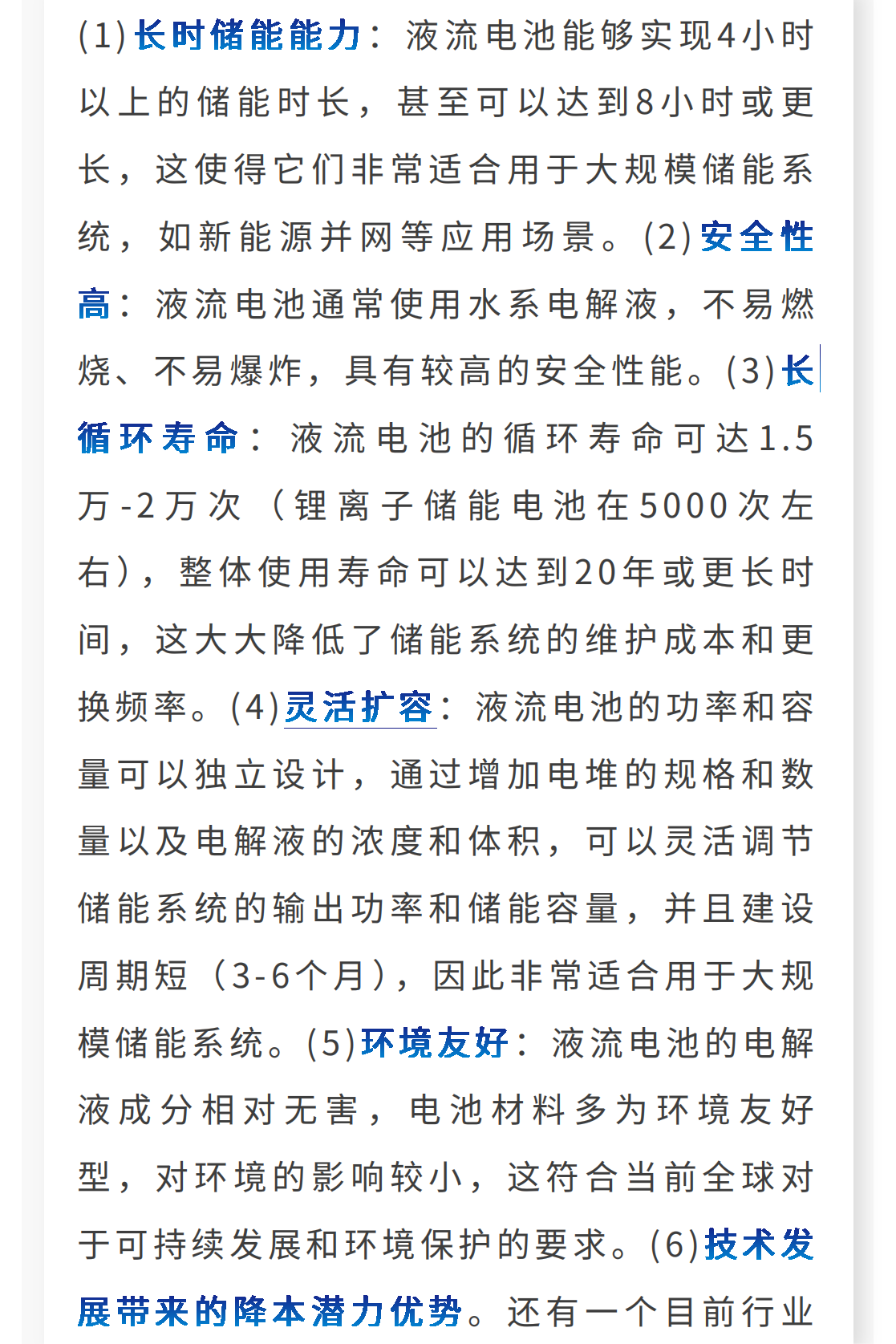 (1)长时储能能力：液流电池能够实现4小时以上的储能时长，甚至可以达到8小时或更长，这使得它们非常适合用于大规模储能系统，如新能源并网等应用场景。(2)安全性高：液流电池通常使用水系电解液，不易燃烧、不易爆炸，具有较高的安全性能。(3)长循环寿命：液流电池的循环寿命可达1.5万-2万次（锂离子储能电池在5000次左右），整体使用寿命可以达到20年或更长时间，这大大降低了储能系统的维护成本和更换频率。(4)灵活扩容：液流电池的功率和容量可以独立设计，通过增加电堆的规格和数量以及电解液的浓度和体积，可以灵活调节储能系统的输出功率和储能容量，并且建设周期短（3-6个月），因此非常适合用于大规模储能系统。(5)环境友好：液流电池的电解液成分相对无害，电池材料多为环境友好型，对环境的影响较小，这符合当前全球对于可持续发展和环境保护的要求。(6)技术发展带来的降本潜力优势。还有一个目前行业